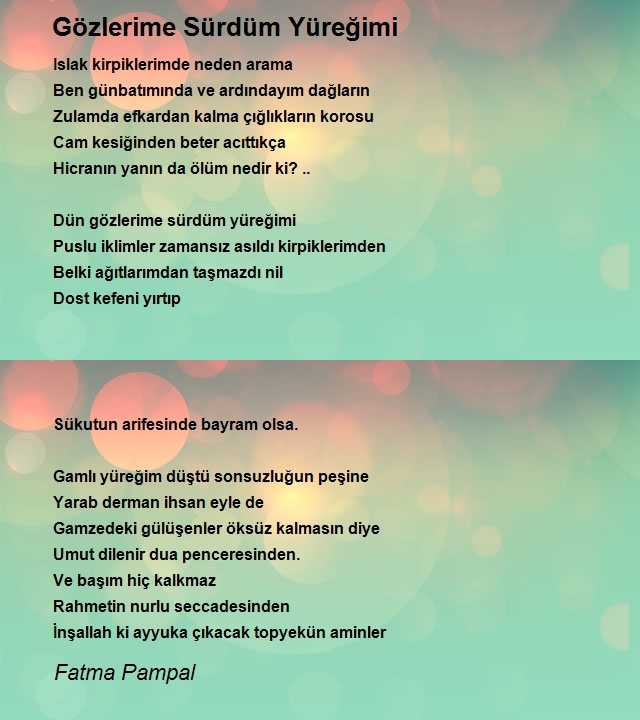 Gözlerime Sürdüm Yüreğimi

Islak kirpiklerimde neden arama
Ben günbatımında ve ardındayım dağların
Zulamda efkardan kalma çığlıkların korosu
Cam kesiğinden beter acıttıkça
Hicranın yanın da ölüm nedir ki? ..

Dün gözlerime sürdüm yüreğimi
Puslu iklimler zamansız asıldı kirpiklerimden
Belki ağıtlarımdan taşmazdı nil
Dost kefeni yırtıp

Sükutun arifesinde bayram olsa.

Gamlı yüreğim düştü sonsuzluğun peşine
Yarab derman ihsan eyle de
Gamzedeki gülüşenler öksüz kalmasın diye
Umut dilenir dua penceresinden.
Ve başım hiç kalkmaz
Rahmetin nurlu seccadesinden
İnşallah ki ayyuka çıkacak topyekün aminler

Fatma Pampal